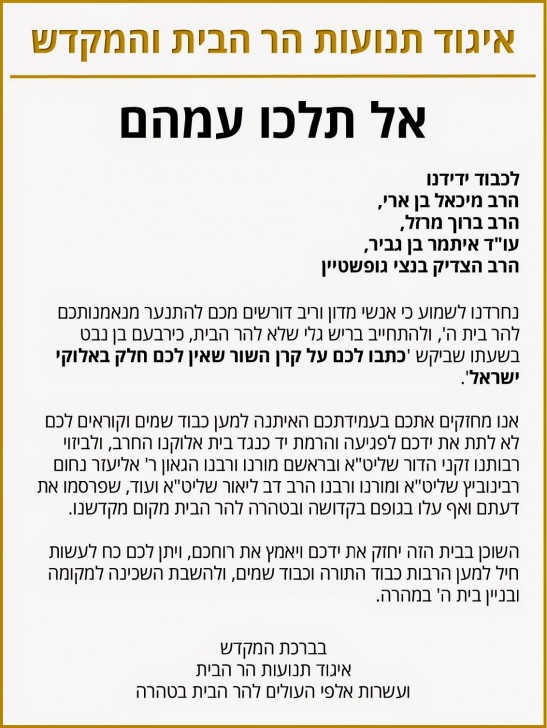 איגוד תנועות הר הבית והמקדש

אל תלכו עמהם

לכבוד ידידנו
הרב מיכאל בן ארי,
הרב ברוך מרזל,
עו"ד איתמר בן גביר,
הרב הצדיק בנצי גופשטיין

נחרדנו לשמוע כי אנשי מדון וריב דורשים מכם להתנער מנאמנותכם להר בית ה', ולהתחייב בריש גלי שלא להר הבית, כירבעם בן נבט בשעתו שביקש 'כתבו לכם על קרן השור שאין לכם חלק באלוקי ישראל'.

אנו מחזקים אתכם בעמידתכם האיתנה למען כבוד שמים וקוראים לכם לא לתת את ידכם לפגיעה והרמת יד כנגד בית אלוקנו החרב, ולביזוי רבותנו זקני הדור שליט"א ובראשם מורנו ורבנו הגאון ר' אליעזר נחום רבינוביץ שליט"א ומורנו ורבנו הרב דב ליאור שליט"א ועוד, שפרסמו את דעתם ואף עלו בגופם בקדושה ובטהרה להר הבית מקום מקדשנו.

השוכן בבית הזה יחזק את ידכם ויאמץ את רוחכם, ויתן לכם כח לעשות חיל למען הרבות כבוד התורה וכבוד שמים, ולהשבת השכינה למקומה ובניין בית ה' במהרה.

בברכת המקדש
איגוד תנועות הר הבית
ועשרות אלפי העולים להר הבית בטהרה